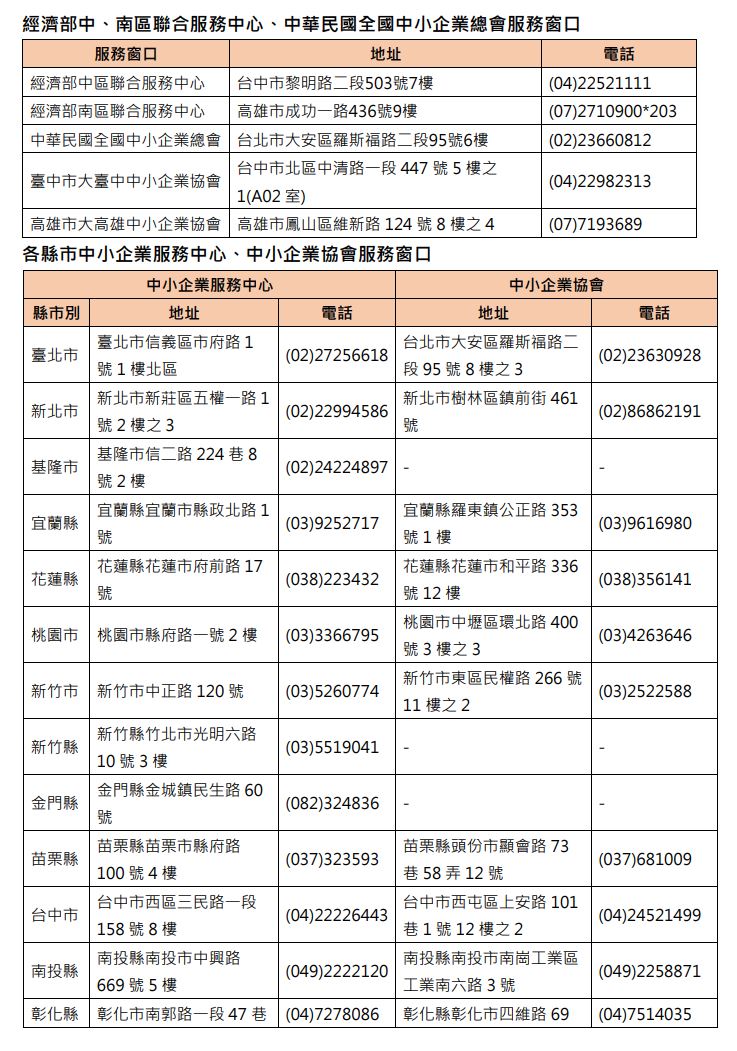 經濟部中、南區聯合服務中心、中華民國全國中小企業總會服務窗口

| 服務窗口 | 地址 | 電話 |
|---|---|---|
| 經濟部中區聯合服務中心 | 台中市黎明路二段503號7樓 | (04)22521111 |
| 經濟部南區聯合服務中心 | 高雄市成功一路436號9樓 | (07)2710900*203 |
| 中華民國全國中小企業總會 | 台北市大安區羅斯福路二段95號6樓 | (02)23660812 |
| 臺中市大臺中中小企業協會 | 台中市北區中清路一段 447 號 5 樓之 1(A02 室) | (04)22982313 |
| 高雄市大高雄中小企業協會 | 高雄市鳳山區維新路 124 號 8 樓之 4 | (07)7193689 |

各縣市中小企業服務中心、中小企業協會服務窗口

| | 中小企業服務中心 | | 中小企業協會 | |
|---|---|---|---|---|
| 縣市別 | 地址 | 電話 | 地址 | 電話 |
| 臺北市 | 臺北市信義區市府路 1 號 1 樓北區 | (02)27256618 | 台北市大安區羅斯福路二段 95 號 8 樓之 3 | (02)23630928 |
| 新北市 | 新北市新莊區五權一路 1 號 2 樓之 3 | (02)22994586 | 新北市樹林區鎮前街 461 號 | (02)86862191 |
| 基隆市 | 基隆市信二路 224 巷 8 號 2 樓 | (02)24224897 | - | - |
| 宜蘭縣 | 宜蘭縣宜蘭市縣政北路 1 號 | (03)9252717 | 宜蘭縣羅東鎮公正路 353 號 1 樓 | (03)9616980 |
| 花蓮縣 | 花蓮縣花蓮市府前路 17 號 | (038)223432 | 花蓮縣花蓮市和平路 336 號 12 樓 | (038)356141 |
| 桃園市 | 桃園市縣府路一號 2 樓 | (03)3366795 | 桃園市中壢區環北路 400 號 3 樓之 3 | (03)4263646 |
| 新竹市 | 新竹市中正路 120 號 | (03)5260774 | 新竹市東區民權路 266 號 11 樓之 2 | (03)2522588 |
| 新竹縣 | 新竹縣竹北市光明六路 10 號 3 樓 | (03)5519041 | - | - |
| 金門縣 | 金門縣金城鎮民生路 60 號 | (082)324836 | - | - |
| 苗栗縣 | 苗栗縣苗栗市縣府路 100 號 4 樓 | (037)323593 | 苗栗縣頭份市顯會路 73 巷 58 弄 12 號 | (037)681009 |
| 台中市 | 台中市西區三民路一段 158 號 8 樓 | (04)22226443 | 台中市西屯區上安路 101 巷 1 號 12 樓之 2 | (04)24521499 |
| 南投縣 | 南投縣南投市中興路 669 號 5 樓 | (049)2222120 | 南投縣南投市南崗工業區工業南六路 3 號 | (049)2258871 |
| 彰化縣 | 彰化市南郭路一段 47 巷 | (04)7278086 | 彰化縣彰化市四維路 69 | (04)7514035 |